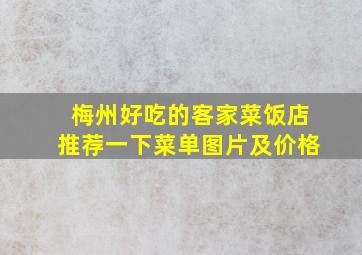 梅州好吃的客家菜饭店
推荐一下菜单图片及价格